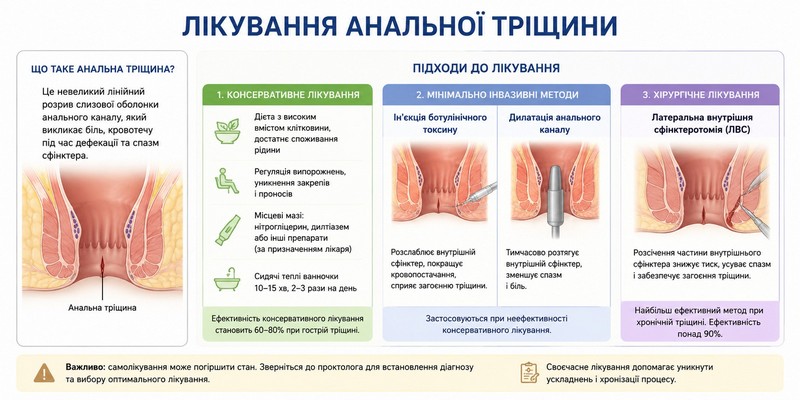 ЛІКУВАННЯ АНАЛЬНОЇ ТРІЩИНИ

ЩО ТАКЕ АНАЛЬНА ТРІЩИНА?

Це невеликий лінійний розрив слизової оболонки анального каналу, який викликає біль, кровотечу під час дефекації та спазм сфінктера.

Анальна тріщина

ПІДХОДИ ДО ЛІКУВАННЯ

1. КОНСЕРВАТИВНЕ ЛІКУВАННЯ

Дієта з високим вмістом клітковини, достатнє споживання рідини

Регуляція випорожнень, уникнення закрепів і проносів

Місцеві мазі: нітрогліцерин, дилтіазем або інші препарати (за призначенням лікаря)

Сидячі теплі ванночки 10–15 хв, 2–3 рази на день

Ефективність консервативного лікування становить 60–80% при гострій тріщині.

2. МІНІМАЛЬНО ІНВАЗИВНІ МЕТОДИ

Ін'єкція ботулінічного токсину

Розслаблює внутрішній сфінктер, покращує кровопостачання, сприяє загоєнню тріщини.

Дилатація анального каналу

Тимчасово розтягує внутрішній сфінктер, зменшує спазм і біль.

Застосовуються при неефективності консервативного лікування.

3. ХІРУРГІЧНЕ ЛІКУВАННЯ

Латеральна внутрішня сфінктеротомія (ЛВС)

Розсічення частини внутрішнього сфінктера знижує тиск, усуває спазм і забезпечує загоєння тріщини.

Найбільш ефективний метод при хронічній тріщині. Ефективність понад 90%.

Важливо: самолікування може погіршити стан. Зверніться до проктолога для встановлення діагнозу та вибору оптимального лікування.

Своєчасне лікування допомагає уникнути ускладнень і хронізації процесу.